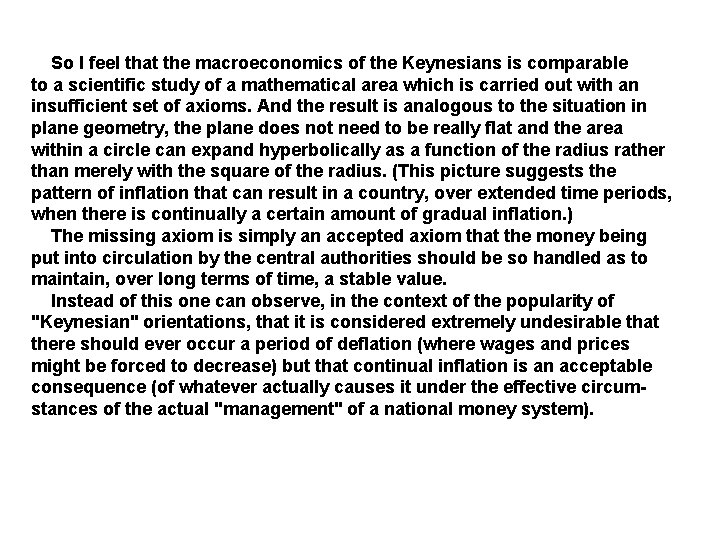 So I feel that the macroeconomics of the Keynesians is comparable to a scientific study of a mathematical area which is carried out with an insufficient set of axioms. And the result is analogous to the situation in plane geometry, the plane does not need to be really flat and the area within a circle can expand hyperbolically as a function of the radius rather than merely with the square of the radius. (This picture suggests the pattern of inflation that can result in a country, over extended time periods, when there is continually a certain amount of gradual inflation.)

The missing axiom is simply an accepted axiom that the money being put into circulation by the central authorities should be so handled as to maintain, over long terms of time, a stable value.

Instead of this one can observe, in the context of the popularity of "Keynesian" orientations, that it is considered extremely undesirable that there should ever occur a period of deflation (where wages and prices might be forced to decrease) but that continual inflation is an acceptable consequence (of whatever actually causes it under the effective circumstances of the actual "management" of a national money system).